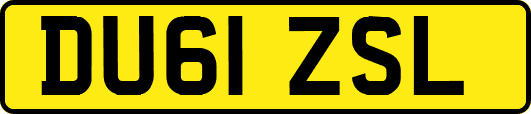 DU61 ZSL